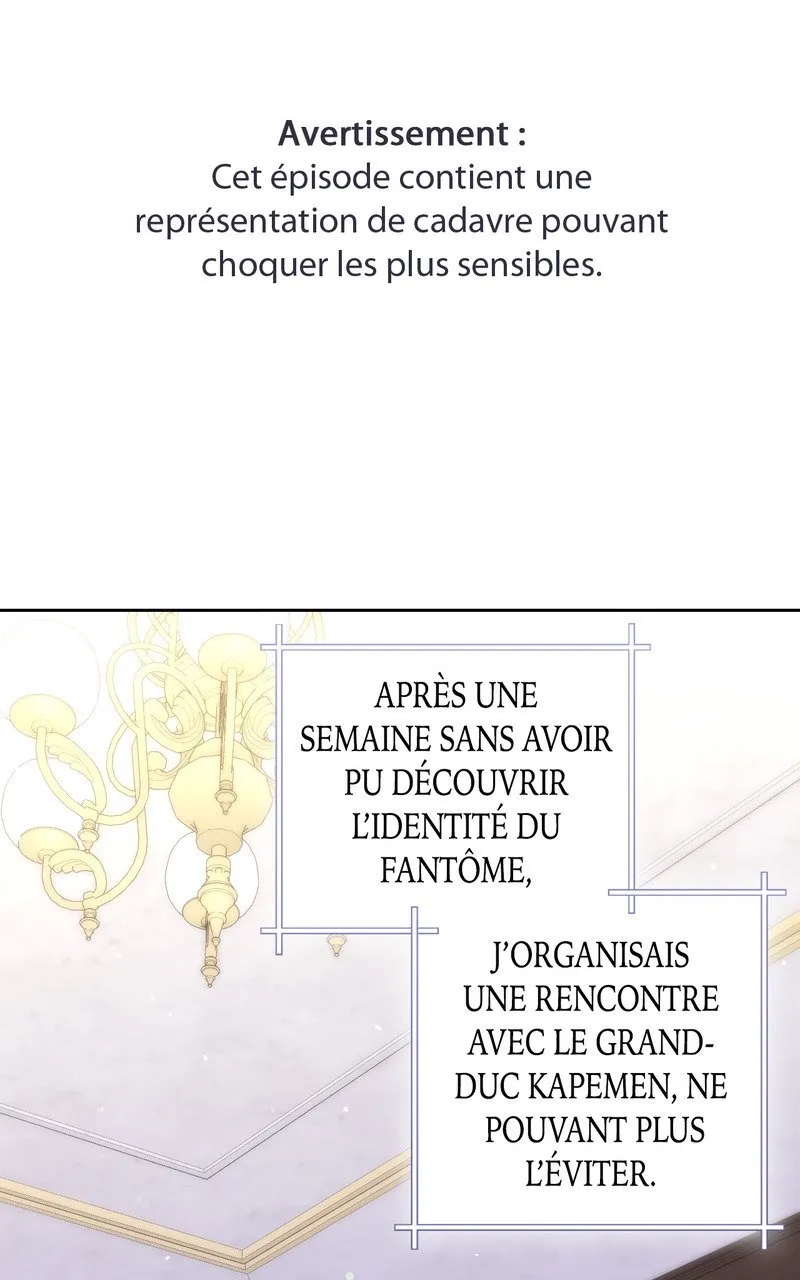 Avertissement :
Cet épisode contient une représentation de cadavre pouvant choquer les plus sensibles.

APRÈS UNE SEMAINE SANS AVOIR PU DÉCOUVRIR L'IDENTITÉ DU FANTÔME,

J'ORGANISAIS UNE RENCONTRE AVEC LE GRAND-DUC KAPEMEN, NE POUVANT PLUS L'ÉVITER.